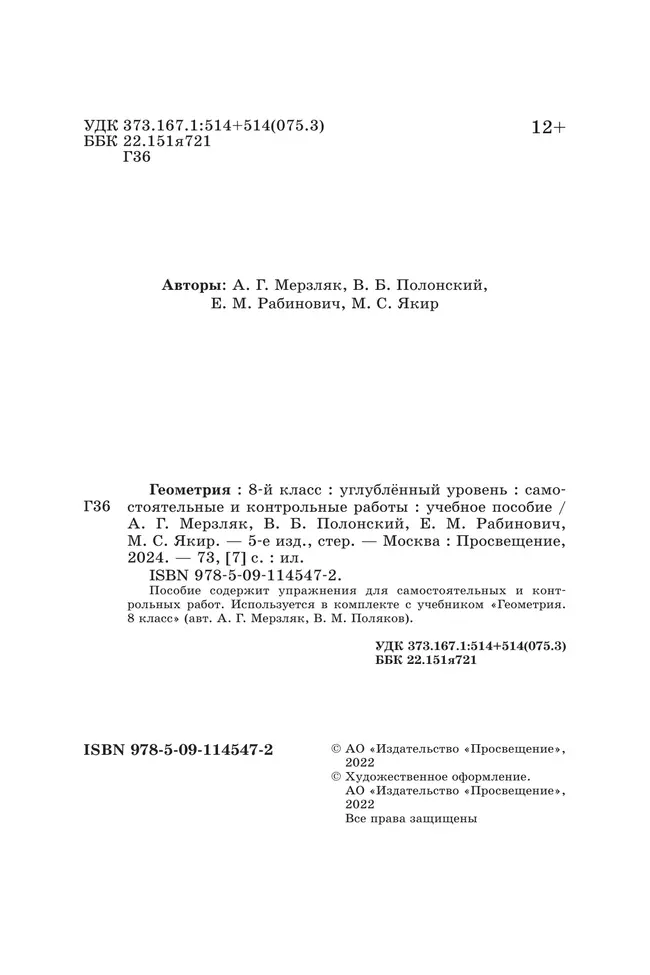 УДК 373.167.1:514+514(075.3)
ББК 22.151я721
Г36

12+

Авторы: А. Г. Мерзляк, В. Б. Полонский, Е. М. Рабинович, М. С. Якир

Г36

Геометрия : 8-й класс : углублённый уровень : самостоятельные и контрольные работы : учебное пособие / А. Г. Мерзляк, В. Б. Полонский, Е. М. Рабинович, М. С. Якир. — 5-е изд., стер. — Москва : Просвещение, 2024. — 73, [7] с. : ил.
ISBN 978-5-09-114547-2.
Пособие содержит упражнения для самостоятельных и контрольных работ. Используется в комплекте с учебником «Геометрия. 8 класс» (авт. А. Г. Мерзляк, В. М. Поляков).

УДК 373.167.1:514+514(075.3)
ББК 22.151я721

ISBN 978-5-09-114547-2

© АО «Издательство «Просвещение», 2022
© Художественное оформление. АО «Издательство «Просвещение», 2022
Все права защищены